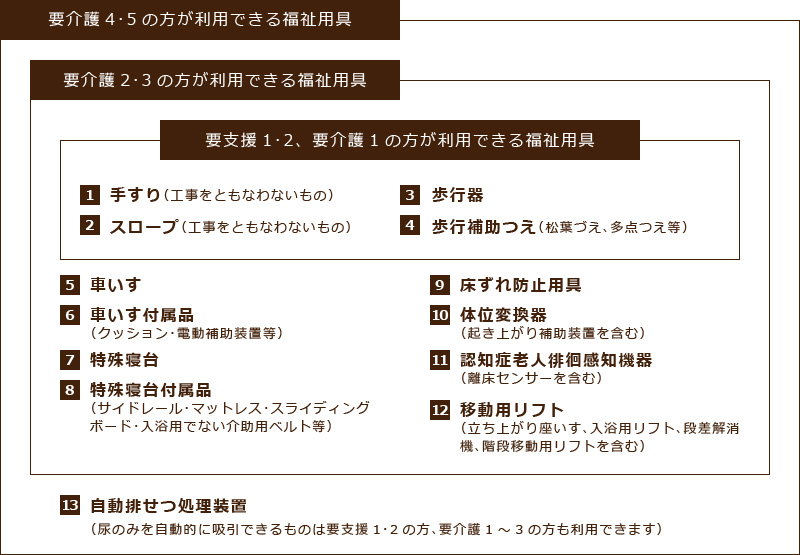 要介護 4･5 の方が利用できる福祉用具

要介護 2･3 の方が利用できる福祉用具

要支援 1･2、要介護 1 の方が利用できる福祉用具

1 手すり（工事をともなわないもの）

2 スロープ（工事をともなわないもの）

3 歩行器

4 歩行補助つえ（松葉づえ、多点つえ等）

5 車いす

6 車いす付属品
（クッション･電動補助装置等）

7 特殊寝台

8 特殊寝台付属品
（サイドレール･マットレス･スライディングボード･入浴用でない介助用ベルト等）

9 床ずれ防止用具

10 体位変換器
（起き上がり補助装置を含む）

11 認知症老人徘徊感知機器
（離床センサーを含む）

12 移動用リフト
（立ち上がり座いす、入浴用リフト、段差解消機、階段移動用リフトを含む）

13 自動排せつ処理装置
（尿のみを自動的に吸引できるものは要支援 1･2 の方、要介護 1 ～ 3 の方も利用できます）